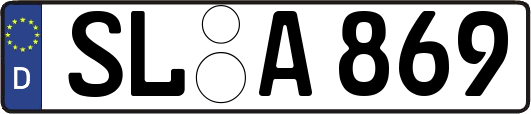 D
SL A 869